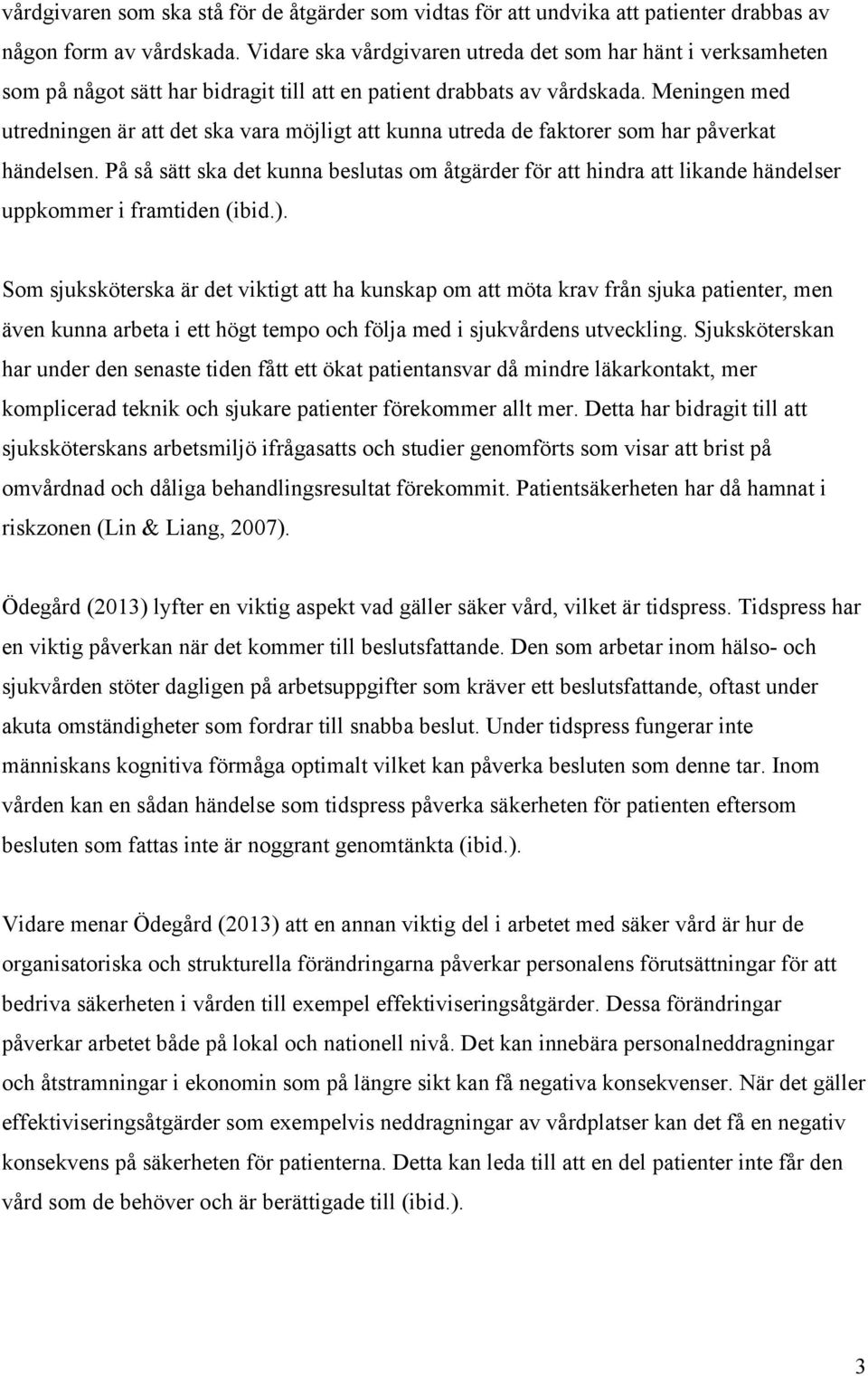 vårdgivaren som ska stå för de åtgärder som vidtas för att undvika att patienter drabbas av någon form av vårdskada. Vidare ska vårdgivaren utreda det som har hänt i verksamheten som på något sätt har bidragit till att en patient drabbats av vårdskada. Meningen med utredningen är att det ska vara möjligt att kunna utreda de faktorer som har påverkat händelsen. På så sätt ska det kunna beslutas om åtgärder för att hindra att likande händelser uppkommer i framtiden (ibid.).

Som sjuksköterska är det viktigt att ha kunskap om att möta krav från sjuka patienter, men även kunna arbeta i ett högt tempo och följa med i sjukvårdens utveckling. Sjuksköterskan har under den senaste tiden fått ett ökat patientansvar då mindre läkarkontakt, mer komplicerad teknik och sjukare patienter förekommer allt mer. Detta har bidragit till att sjuksköterskans arbetsmiljö ifrågasatts och studier genomförts som visar att brist på omvårdnad och dåliga behandlingsresultat förekommit. Patientsäkerheten har då hamnat i riskzonen (Lin & Liang, 2007).

Ödegård (2013) lyfter en viktig aspekt vad gäller säker vård, vilket är tidspress. Tidspress har en viktig påverkan när det kommer till beslutsfattande. Den som arbetar inom hälso- och sjukvården stöter dagligen på arbetsuppgifter som kräver ett beslutsfattande, oftast under akuta omständigheter som fordrar till snabba beslut. Under tidspress fungerar inte människans kognitiva förmåga optimalt vilket kan påverka besluten som denne tar. Inom vården kan en sådan händelse som tidspress påverka säkerheten för patienten eftersom besluten som fattas inte är noggrant genomtänkta (ibid.).

Vidare menar Ödegård (2013) att en annan viktig del i arbetet med säker vård är hur de organisatoriska och strukturella förändringarna påverkar personalens förutsättningar för att bedriva säkerheten i vården till exempel effektiviseringsåtgärder. Dessa förändringar påverkar arbetet både på lokal och nationell nivå. Det kan innebära personalneddragningar och åtstramningar i ekonomin som på längre sikt kan få negativa konsekvenser. När det gäller effektiviseringsåtgärder som exempelvis neddragningar av vårdplatser kan det få en negativ konsekvens på säkerheten för patienterna. Detta kan leda till att en del patienter inte får den vård som de behöver och är berättigade till (ibid.).

3